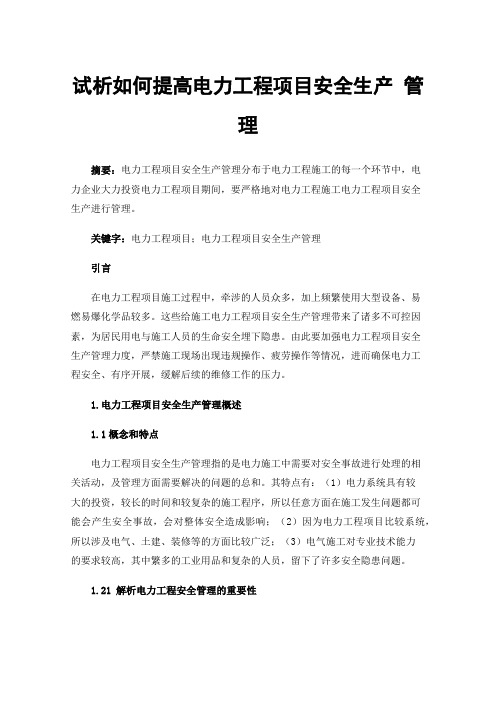 试析如何提高电力工程项目安全生产 管理

摘要：电力工程项目安全生产管理分布于电力工程施工的每一个环节中，电力企业大力投资电力工程项目期间，要严格地对电力工程施工电力工程项目安全生产进行管理。

关键字：电力工程项目；电力工程项目安全生产管理

引言

在电力工程项目施工过程中，牵涉的人员众多，加上频繁使用大型设备、易燃易爆化学品较多。这些给施工电力工程项目安全生产管理带来了诸多不可控因素，为居民用电与施工人员的生命安全埋下隐患。由此要加强电力工程项目安全生产管理力度，严禁施工现场出现违规操作、疲劳操作等情况，进而确保电力工程安全、有序开展，缓解后续的维修工作的压力。

1.电力工程项目安全生产管理概述

1.1概念和特点

电力工程项目安全生产管理指的是电力施工中需要对安全事故进行处理的相关活动，及管理方面需要解决的问题的总和。其特点有：（1）电力系统具有较大的投资，较长的时间和较复杂的施工程序，所以任意方面在施工发生问题都可能会产生安全事故，会对整体安全造成影响；（2）因为电力工程项目比较系统，所以涉及电气、土建、装修等的方面比较广泛；（3）电气施工对专业技术能力的要求较高，其中繁多的工业用品和复杂的人员，留下了许多安全隐患问题。

1.21 解析电力工程安全管理的重要性